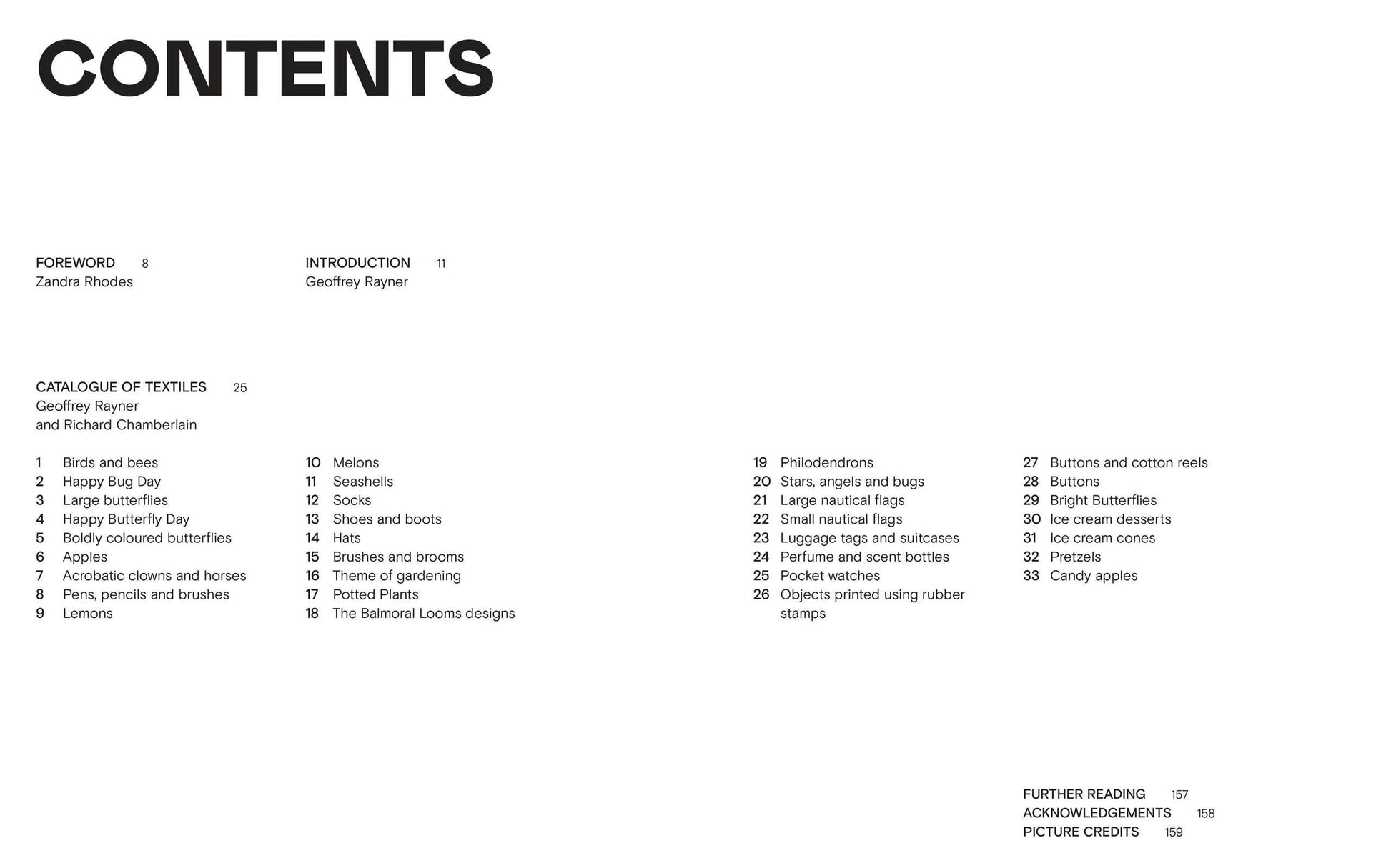 CONTENTS

FOREWORD 8
Zandra Rhodes

INTRODUCTION 11
Geoffrey Rayner

CATALOGUE OF TEXTILES 25
Geoffrey Rayner
and Richard Chamberlain

1 Birds and bees
2 Happy Bug Day
3 Large butterflies
4 Happy Butterfly Day
5 Boldly coloured butterflies
6 Apples
7 Acrobatic clowns and horses
8 Pens, pencils and brushes
9 Lemons

10 Melons
11 Seashells
12 Socks
13 Shoes and boots
14 Hats
15 Brushes and brooms
16 Theme of gardening
17 Potted Plants
18 The Balmoral Looms designs

19 Philodendrons
20 Stars, angels and bugs
21 Large nautical flags
22 Small nautical flags
23 Luggage tags and suitcases
24 Perfume and scent bottles
25 Pocket watches
26 Objects printed using rubber stamps

27 Buttons and cotton reels
28 Buttons
29 Bright Butterflies
30 Ice cream desserts
31 Ice cream cones
32 Pretzels
33 Candy apples

FURTHER READING 157
ACKNOWLEDGEMENTS 158
PICTURE CREDITS 159